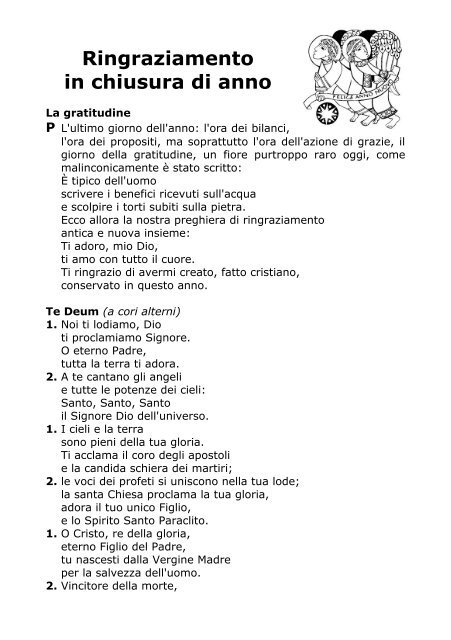 Ringraziamento in chiusura di anno

FELICE ANNO NUOVO

La gratitudine

P L'ultimo giorno dell'anno: l'ora dei bilanci, l'ora dei propositi, ma soprattutto l'ora dell'azione di grazie, il giorno della gratitudine, un fiore purtroppo raro oggi, come malinconicamente è stato scritto:
È tipico dell'uomo
scrivere i benefici ricevuti sull'acqua
e scolpire i torti subiti sulla pietra.
Ecco allora la nostra preghiera di ringraziamento
antica e nuova insieme:
Ti adoro, mio Dio,
ti amo con tutto il cuore.
Ti ringrazio di avermi creato, fatto cristiano,
conservato in questo anno.

Te Deum (a cori alterni)
1. Noi ti lodiamo, Dio
ti proclamiamo Signore.
O eterno Padre,
tutta la terra ti adora.
2. A te cantano gli angeli
e tutte le potenze dei cieli:
Santo, Santo, Santo
il Signore Dio dell'universo.
1. I cieli e la terra
sono pieni della tua gloria.
Ti acclama il coro degli apostoli
e la candida schiera dei martiri;
2. le voci dei profeti si uniscono nella tua lode;
la santa Chiesa proclama la tua gloria,
adora il tuo unico Figlio,
e lo Spirito Santo Paraclito.
1. O Cristo, re della gloria,
eterno Figlio del Padre,
tu nascesti dalla Vergine Madre
per la salvezza dell'uomo.
2. Vincitore della morte,